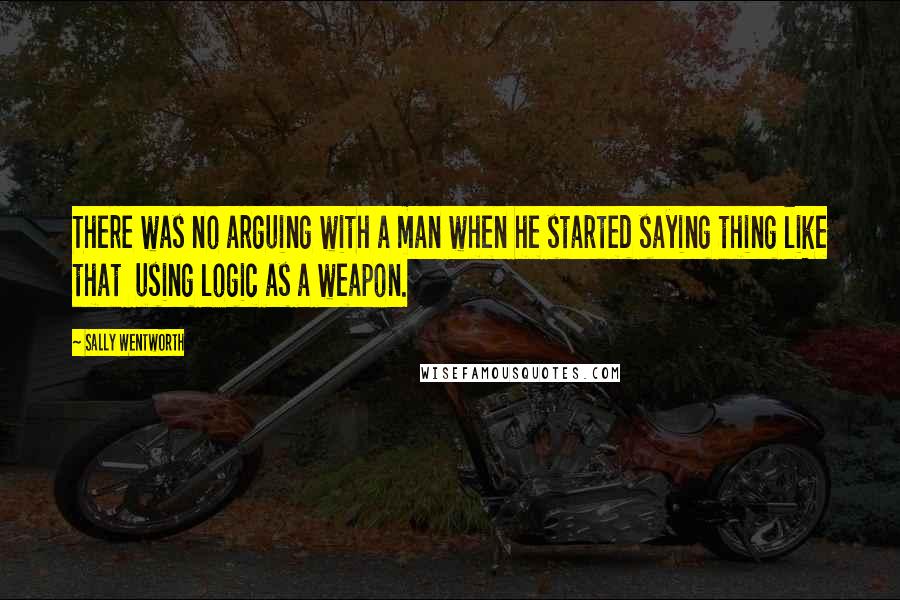 THERE WAS NO ARGUING WITH A MAN WHEN HE STARTED SAYING THING LIKE THAT USING LOGIC AS A WEAPON.

~ SALLY WENTWORTH

WISEFAMOUSQUOTES.COM